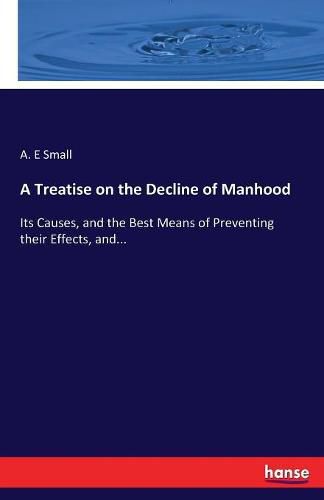 A. E Small

A Treatise on the Decline of Manhood

Its Causes, and the Best Means of Preventing their Effects, and...

hanse